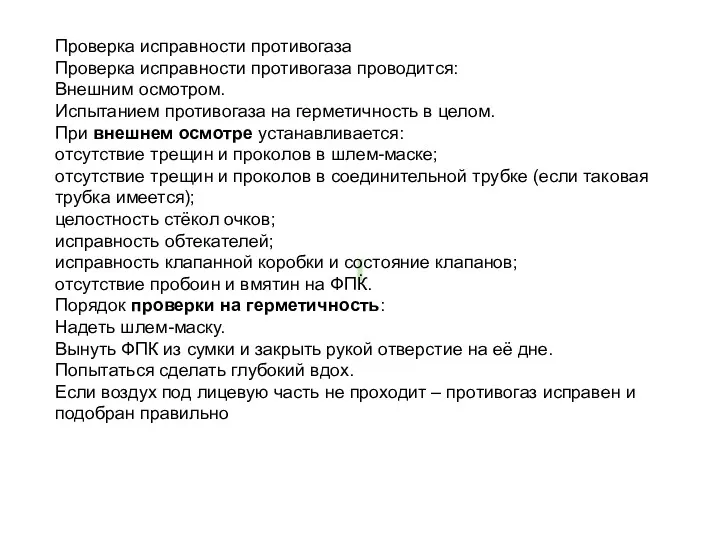 Проверка исправности противогаза
Проверка исправности противогаза проводится:
Внешним осмотром.
Испытанием противогаза на герметичность в целом.
При внешнем осмотре устанавливается:
отсутствие трещин и проколов в шлем-маске;
отсутствие трещин и проколов в соединительной трубке (если таковая трубка имеется);
целостность стёкол очков;
исправность обтекателей;
исправность клапанной коробки и состояние клапанов;
отсутствие пробоин и вмятин на ФПК.
Порядок проверки на герметичность:
Надеть шлем-маску.
Вынуть ФПК из сумки и закрыть рукой отверстие на её дне.
Попытаться сделать глубокий вдох.
Если воздух под лицевую часть не проходит – противогаз исправен и подобран правильно